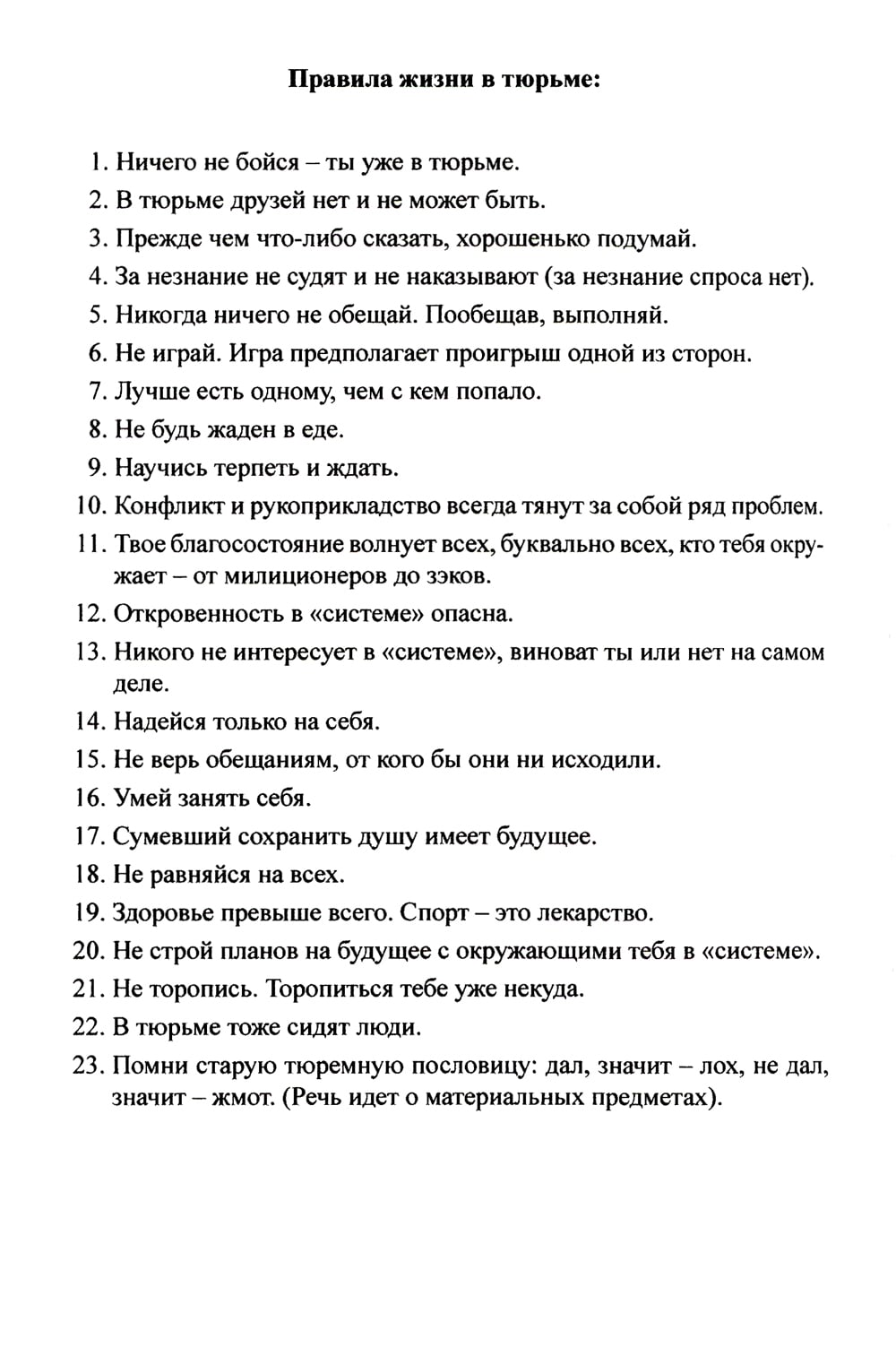 Правила жизни в тюрьме:

1. Ничего не бойся – ты уже в тюрьме.
2. В тюрьме друзей нет и не может быть.
3. Прежде чем что-либо сказать, хорошенько подумай.
4. За незнание не судят и не наказывают (за незнание спроса нет).
5. Никогда ничего не обещай. Пообещав, выполняй.
6. Не играй. Игра предполагает проигрыш одной из сторон.
7. Лучше есть одному, чем с кем попало.
8. Не будь жаден в еде.
9. Научись терпеть и ждать.
10. Конфликт и рукоприкладство всегда тянут за собой ряд проблем.
11. Твое благосостояние волнует всех, буквально всех, кто тебя окружает – от милиционеров до зэков.
12. Откровенность в «системе» опасна.
13. Никого не интересует в «системе», виноват ты или нет на самом деле.
14. Надейся только на себя.
15. Не верь обещаниям, от кого бы они ни исходили.
16. Умей занять себя.
17. Сумевший сохранить душу имеет будущее.
18. Не равняйся на всех.
19. Здоровье превыше всего. Спорт – это лекарство.
20. Не строй планов на будущее с окружающими тебя в «системе».
21. Не торопись. Торопиться тебе уже некуда.
22. В тюрьме тоже сидят люди.
23. Помни старую тюремную пословицу: дал, значит – лох, не дал, значит – жмот. (Речь идет о материальных предметах).